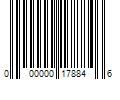 0 00000 17884 6